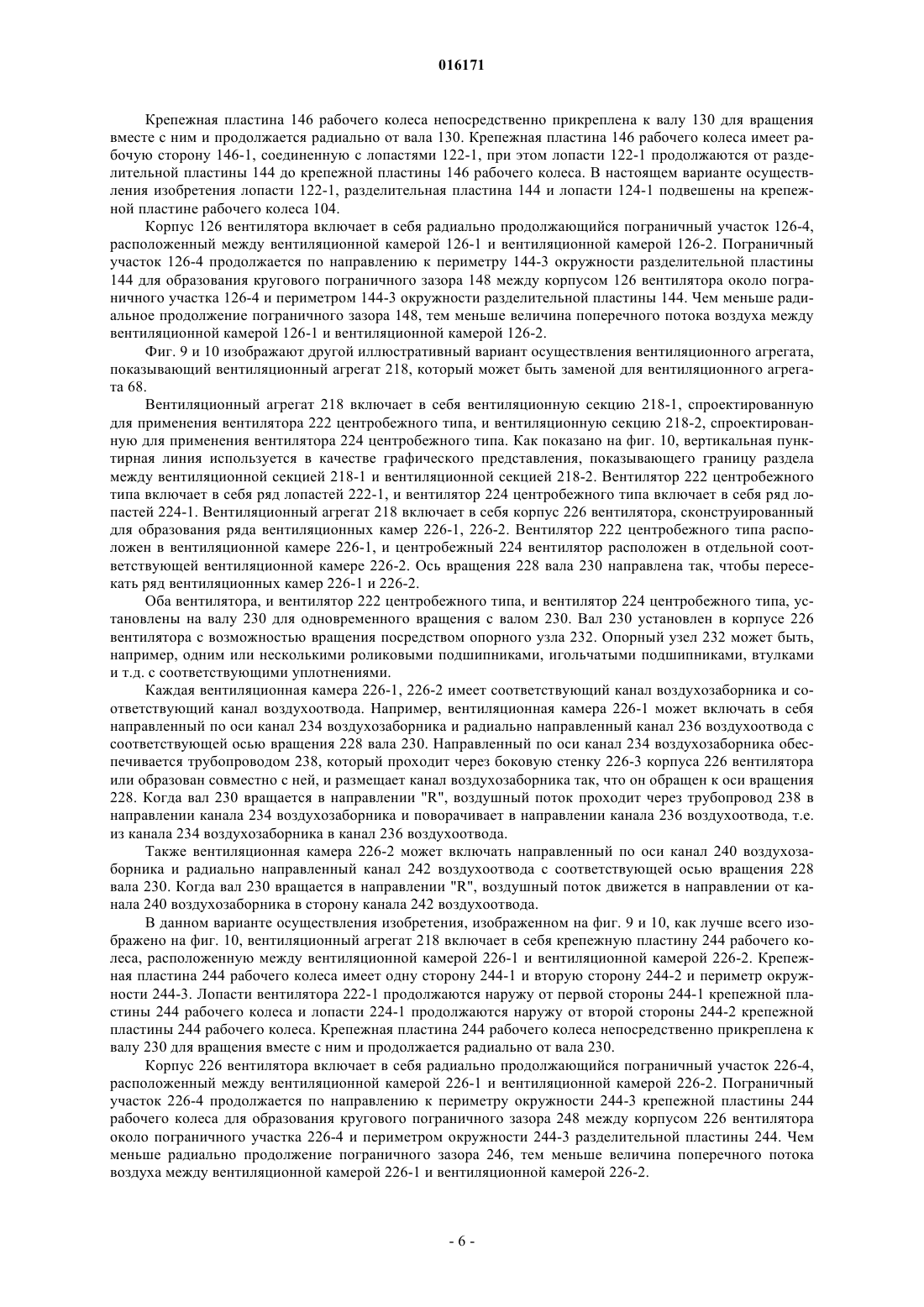 016171

Крепежная пластина 146 рабочего колеса непосредственно прикреплена к валу 130 для вращения вместе с ним и продолжается радиально от вала 130. Крепежная пластина 146 рабочего колеса имеет рабочую сторону 146-1, соединенную с лопастями 122-1, при этом лопасти 122-1 продолжаются от разделительной пластины 144 до крепежной пластины 146 рабочего колеса. В настоящем варианте осуществления изобретения лопасти 122-1, разделительная пластина 144 и лопасти 124-1 подвешены на крепежной пластине рабочего колеса 104.

Корпус 126 вентилятора включает в себя радиально продолжающийся пограничный участок 126-4, расположенный между вентиляционной камерой 126-1 и вентиляционной камерой 126-2. Пограничный участок 126-4 продолжается по направлению к периметру 144-3 окружности разделительной пластины 144 для образования кругового пограничного зазора 148 между корпусом 126 вентилятора около пограничного участка 126-4 и периметром 144-3 окружности разделительной пластины 144. Чем меньше радиальное продолжение пограничного зазора 148, тем меньше величина поперечного потока воздуха между вентиляционной камерой 126-1 и вентиляционной камерой 126-2.

Фиг. 9 и 10 изображают другой иллюстративный вариант осуществления вентиляционного агрегата, показывающий вентиляционный агрегат 218, который может быть заменой для вентиляционного агрегата 68.

Вентиляционный агрегат 218 включает в себя вентиляционную секцию 218-1, спроектированную для применения вентилятора 222 центробежного типа, и вентиляционную секцию 218-2, спроектированную для применения вентилятора 224 центробежного типа. Как показано на фиг. 10, вертикальная пунктирная линия используется в качестве графического представления, показывающего границу раздела между вентиляционной секцией 218-1 и вентиляционной секцией 218-2. Вентилятор 222 центробежного типа включает в себя ряд лопастей 222-1, и вентилятор 224 центробежного типа включает в себя ряд лопастей 224-1. Вентиляционный агрегат 218 включает в себя корпус 226 вентилятора, сконструированный для образования ряда вентиляционных камер 226-1, 226-2. Вентилятор 222 центробежного типа расположен в вентиляционной камере 226-1, и центробежный 224 вентилятор расположен в отдельной соответствующей вентиляционной камере 226-2. Ось вращения 228 вала 230 направлена так, чтобы пересекать ряд вентиляционных камер 226-1 и 226-2.

Оба вентилятора, и вентилятор 222 центробежного типа, и вентилятор 224 центробежного типа, установлены на валу 230 для одновременного вращения с валом 230. Вал 230 установлен в корпусе 226 вентилятора с возможностью вращения посредством опорного узла 232. Опорный узел 232 может быть, например, одним или несколькими роликовыми подшипниками, игольчатыми подшипниками, втулками и т.д. с соответствующими уплотнениями.

Каждая вентиляционная камера 226-1, 226-2 имеет соответствующий канал воздухозаборника и соответствующий канал воздухоотвода. Например, вентиляционная камера 226-1 может включать в себя направленный по оси канал 234 воздухозаборника и радиально направленный канал 236 воздухоотвода с соответствующей осью вращения 228 вала 230. Направленный по оси канал 234 воздухозаборника обеспечивается трубопроводом 238, который проходит через боковую стенку 226-3 корпуса 226 вентилятора или образован совместно с ней, и размещает канал воздухозаборника так, что он обращен к оси вращения 228. Когда вал 230 вращается в направлении "R", воздушный поток проходит через трубопровод 238 в направлении канала 234 воздухозаборника и поворачивает в направлении канала 236 воздухоотвода, т.е. из канала 234 воздухозаборника в канал 236 воздухоотвода.

Также вентиляционная камера 226-2 может включать направленный по оси канал 240 воздухозаборника и радиально направленный канал 242 воздухоотвода с соответствующей осью вращения 228 вала 230. Когда вал 230 вращается в направлении "R", воздушный поток движется в направлении от канала 240 воздухозаборника в сторону канала 242 воздухоотвода.

В данном варианте осуществления изобретения, изображенном на фиг. 9 и 10, как лучше всего изображено на фиг. 10, вентиляционный агрегат 218 включает в себя крепежную пластину 244 рабочего колеса, расположенную между вентиляционной камерой 226-1 и вентиляционной камерой 226-2. Крепежная пластина 244 рабочего колеса имеет одну сторону 244-1 и вторую сторону 244-2 и периметр окружности 244-3. Лопасти вентилятора 222-1 продолжаются наружу от первой стороны 244-1 крепежной пластины 244 рабочего колеса и лопасти 224-1 продолжаются наружу от второй стороны 244-2 крепежной пластины 244 рабочего колеса. Крепежная пластина 244 рабочего колеса непосредственно прикреплена к валу 230 для вращения вместе с ним и продолжается радиально от вала 230.

Корпус 226 вентилятора включает в себя радиально продолжающийся пограничный участок 226-4, расположенный между вентиляционной камерой 226-1 и вентиляционной камерой 226-2. Пограничный участок 226-4 продолжается по направлению к периметру окружности 244-3 крепежной пластины 244 рабочего колеса для образования кругового пограничного зазора 248 между корпусом 226 вентилятора около пограничного участка 226-4 и периметром окружности 244-3 разделительной пластины 244. Чем меньше радиально продолжение пограничного зазора 246, тем меньше величина поперечного потока воздуха между вентиляционной камерой 226-1 и вентиляционной камерой 226-2.

- 6 -